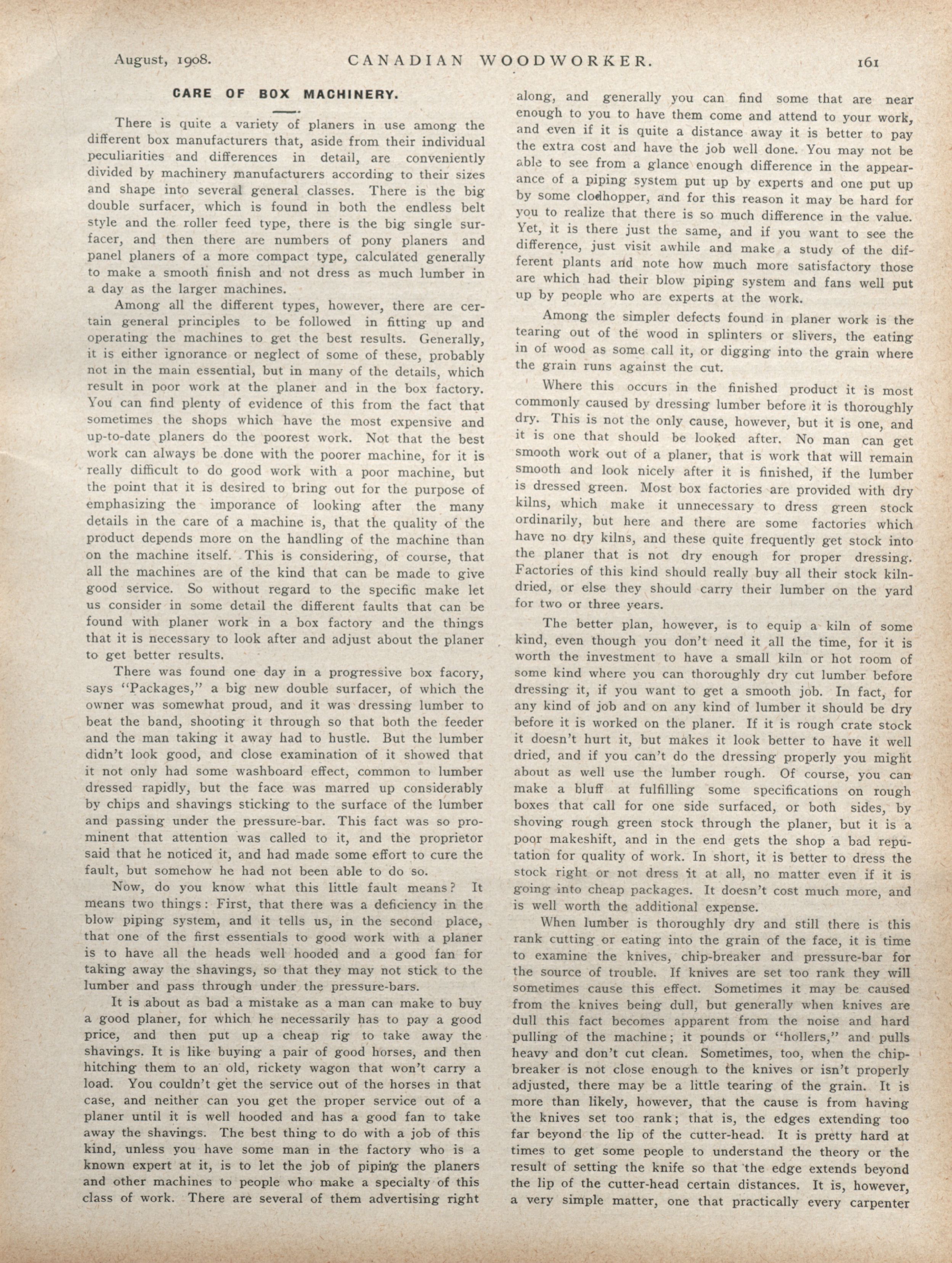 August, 1908. CANADIAN WOODWORKER. 161

CARE OF BOX MACHINERY.

There is quite a variety of planers in use among the different box manufacturers that, aside from their individual peculiarities and differences in detail, are conveniently divided by machinery manufacturers according to their sizes and shape into several general classes. There is the big double surfacer, which is found in both the endless belt style and the roller feed type, there is the big single surfacer, and then there are numbers of pony planers and panel planers of a more compact type, calculated generally to make a smooth finish and not dress as much lumber in a day as the larger machines.

Among all the different types, however, there are certain general principles to be followed in fitting up and operating the machines to get the best results. Generally, it is either ignorance or neglect of some of these, probably not in the main essential, but in many of the details, which result in poor work at the planer and in the box factory. You can find plenty of evidence of this from the fact that sometimes the shops which have the most expensive and up-to-date planers do the poorest work. Not that the best work can always be done with the poorer machine, for it is really difficult to do good work with a poor machine, but the point that it is desired to bring out for the purpose of emphasizing the imporance of looking after the many details in the care of a machine is, that the quality of the product depends more on the handling of the machine than on the machine itself. This is considering, of course, that all the machines are of the kind that can be made to give good service. So without regard to the specific make let us consider in some detail the different faults that can be found with planer work in a box factory and the things that it is necessary to look after and adjust about the planer to get better results.

There was found one day in a progressive box facory, says "Packages," a big new double surfacer, of which the owner was somewhat proud, and it was dressing lumber to beat the band, shooting it through so that both the feeder and the man taking it away had to hustle. But the lumber didn't look good, and close examination of it showed that it not only had some washboard effect, common to lumber dressed rapidly, but the face was marred up considerably by chips and shavings sticking to the surface of the lumber and passing under the pressure-bar. This fact was so prominent that attention was called to it, and the proprietor said that he noticed it, and had made some effort to cure the fault, but somehow he had not been able to do so.

Now, do you know what this little fault means? It means two things: First, that there was a deficiency in the blow piping system, and it tells us, in the second place, that one of the first essentials to good work with a planer is to have all the heads well hooded and a good fan for taking away the shavings, so that they may not stick to the lumber and pass through under the pressure-bars.

It is about as bad a mistake as a man can make to buy a good planer, for which he necessarily has to pay a good price, and then put up a cheap rig to take away the shavings. It is like buying a pair of good horses, and then hitching them to an old, rickety wagon that won't carry a load. You couldn't get the service out of the horses in that case, and neither can you get the proper service out of a planer until it is well hooded and has a good fan to take away the shavings. The best thing to do with a job of this kind, unless you have some man in the factory who is a known expert at it, is to let the job of piping the planers and other machines to people who make a specialty of this class of work. There are several of them advertising right along, and generally you can find some that are near enough to you to have them come and attend to your work, and even if it is quite a distance away it is better to pay the extra cost and have the job well done. You may not be able to see from a glance enough difference in the appearance of a piping system put up by experts and one put up by some clodhopper, and for this reason it may be hard for you to realize that there is so much difference in the value. Yet, it is there just the same, and if you want to see the difference, just visit awhile and make a study of the different plants and note how much more satisfactory those are which had their blow piping system and fans well put up by people who are experts at the work.

Among the simpler defects found in planer work is the tearing out of the wood in splinters or slivers, the eating in of wood as some call it, or digging into the grain where the grain runs against the cut.

Where this occurs in the finished product it is most commonly caused by dressing lumber before it is thoroughly dry. This is not the only cause, however, but it is one, and it is one that should be looked after. No man can get smooth work out of a planer, that is work that will remain smooth and look nicely after it is finished, if the lumber is dressed green. Most box factories are provided with dry kilns, which make it unnecessary to dress green stock ordinarily, but here and there are some factories which have no dry kilns, and these quite frequently get stock into the planer that is not dry enough for proper dressing. Factories of this kind should really buy all their stock kiln-dried, or else they should carry their lumber on the yard for two or three years.

The better plan, however, is to equip a kiln of some kind, even though you don't need it all the time, for it is worth the investment to have a small kiln or hot room of some kind where you can thoroughly dry cut lumber before dressing it, if you want to get a smooth job. In fact, for any kind of job and on any kind of lumber it should be dry before it is worked on the planer. If it is rough crate stock it doesn't hurt it, but makes it look better to have it well dried, and if you can't do the dressing properly you might about as well use the lumber rough. Of course, you can make a bluff at fulfilling some specifications on rough boxes that call for one side surfaced, or both sides, by shoving rough green stock through the planer, but it is a poor makeshift, and in the end gets the shop a bad reputation for quality of work. In short, it is better to dress the stock right or not dress it at all, no matter even if it is going into cheap packages. It doesn't cost much more, and is well worth the additional expense.

When lumber is thoroughly dry and still there is this rank cutting or eating into the grain of the face, it is time to examine the knives, chip-breaker and pressure-bar for the source of trouble. If knives are set too rank they will sometimes cause this effect. Sometimes it may be caused from the knives being dull, but generally when knives are dull this fact becomes apparent from the noise and hard pulling of the machine; it pounds or "hollers," and pulls heavy and don't cut clean. Sometimes, too, when the chip-breaker is not close enough to the knives or isn't properly adjusted, there may be a little tearing of the grain. It is more than likely, however, that the cause is from having the knives set too rank; that is, the edges extending too far beyond the lip of the cutter-head. It is pretty hard at times to get some people to understand the theory or the result of setting the knife so that the edge extends beyond the lip of the cutter-head certain distances. It is, however, a very simple matter, one that practically every carpenter